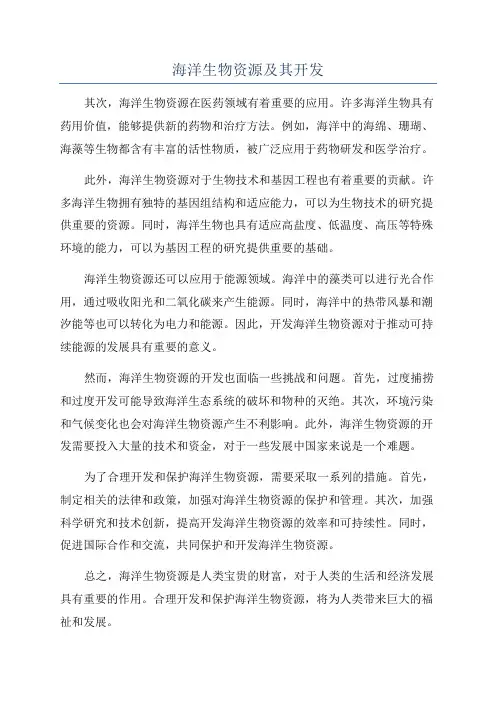 海洋生物资源及其开发

其次，海洋生物资源在医药领域有着重要的应用。许多海洋生物具有药用价值，能够提供新的药物和治疗方法。例如，海洋中的海绵、珊瑚、海藻等生物都含有丰富的活性物质，被广泛应用于药物研发和医学治疗。

此外，海洋生物资源对于生物技术和基因工程也有着重要的贡献。许多海洋生物拥有独特的基因组结构和适应能力，可以为生物技术的研究提供重要的资源。同时，海洋生物也具有适应高盐度、低温度、高压等特殊环境的能力，可以为基因工程的研究提供重要的基础。

海洋生物资源还可以应用于能源领域。海洋中的藻类可以进行光合作用，通过吸收阳光和二氧化碳来产生能源。同时，海洋中的热带风暴和潮汐能等也可以转化为电力和能源。因此，开发海洋生物资源对于推动可持续能源的发展具有重要的意义。

然而，海洋生物资源的开发也面临一些挑战和问题。首先，过度捕捞和过度开发可能导致海洋生态系统的破坏和物种的灭绝。其次，环境污染和气候变化也会对海洋生物资源产生不利影响。此外，海洋生物资源的开发需要投入大量的技术和资金，对于一些发展中国家来说是一个难题。

为了合理开发和保护海洋生物资源，需要采取一系列的措施。首先，制定相关的法律和政策，加强对海洋生物资源的保护和管理。其次，加强科学研究和技术创新，提高开发海洋生物资源的效率和可持续性。同时，促进国际合作和交流，共同保护和开发海洋生物资源。

总之，海洋生物资源是人类宝贵的财富，对于人类的生活和经济发展具有重要的作用。合理开发和保护海洋生物资源，将为人类带来巨大的福祉和发展。